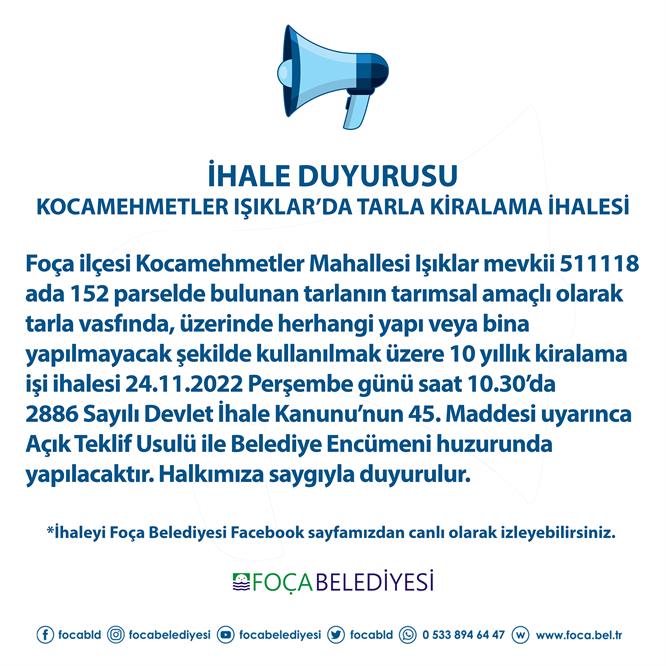 İHALE DUYURUSU
KOCAMEHMETLER IŞIKLAR'DA TARLA KİRALAMA İHALESİ

Foça ilçesi Kocamehmetler Mahallesi Işıklar mevkii 511118 ada 152 parselde bulunan tarlanın tarımsal amaçlı olarak tarla vasfında, üzerinde herhangi yapı veya bina yapılmayacak şekilde kullanılmak üzere 10 yıllık kiralama işi ihalesi 24.11.2022 Perşembe günü saat 10.30'da 2886 Sayılı Devlet İhale Kanunu'nun 45. Maddesi uyarınca Açık Teklif Usulü ile Belediye Encümeni huzurunda yapılacaktır. Halkımıza saygıyla duyurulur.

*İhaleyi Foça Belediyesi Facebook sayfamızdan canlı olarak izleyebilirsiniz.

FOÇA BELEDİYESİ

focabld focabelediyesi focabelediyesi focabld 0 533 894 64 47 www.foca.bel.tr